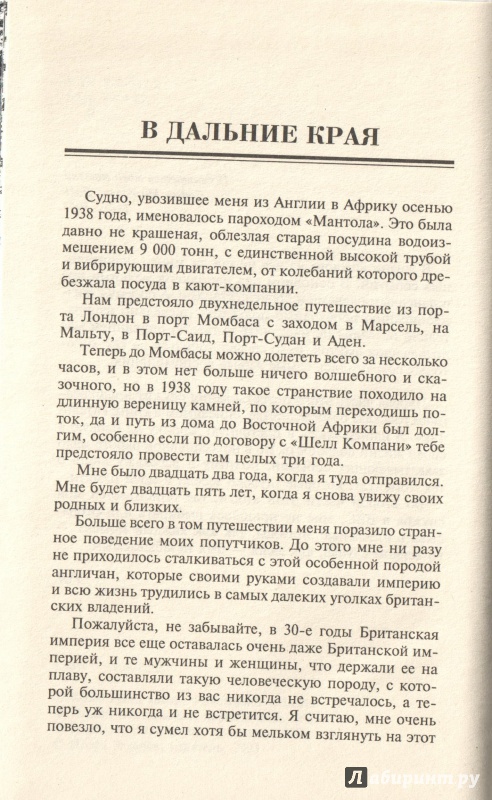 В ДАЛЬНИЕ КРАЯ

Судно, увозившее меня из Англии в Африку осенью 1938 года, именовалось пароходом «Мантола». Это была давно не крашеная, облезлая старая посудина водоизмещением 9 000 тонн, с единственной высокой трубой и вибрирующим двигателем, от колебаний которого дребезжала посуда в кают-компании.

Нам предстояло двухнедельное путешествие из порта Лондон в порт Момбаса с заходом в Марсель, на Мальту, в Порт-Саид, Порт-Судан и Аден.

Теперь до Момбасы можно долететь всего за несколько часов, и в этом нет больше ничего волшебного и сказочного, но в 1938 году такое странствие походило на длинную вереницу камней, по которым переходишь поток, да и путь из дома до Восточной Африки был долгим, особенно если по договору с «Шелл Компани» тебе предстояло провести там целых три года.

Мне было двадцать два года, когда я туда отправился. Мне будет двадцать пять лет, когда я снова увижу своих родных и близких.

Больше всего в том путешествии меня поразило странное поведение моих попутчиков. До этого мне ни разу не приходилось сталкиваться с этой особенной породой англичан, которые своими руками создавали империю и всю жизнь трудились в самых далеких уголках британских владений.

Пожалуйста, не забывайте, в 30-е годы Британская империя все еще оставалась очень даже Британской империей, и те мужчины и женщины, что держали ее на плаву, составляли такую человеческую породу, с которой большинство из вас никогда не встречалось, а теперь уж никогда и не встретится. Я считаю, мне очень повезло, что я сумел хотя бы мельком взглянуть на этот

Лабиринт.ру